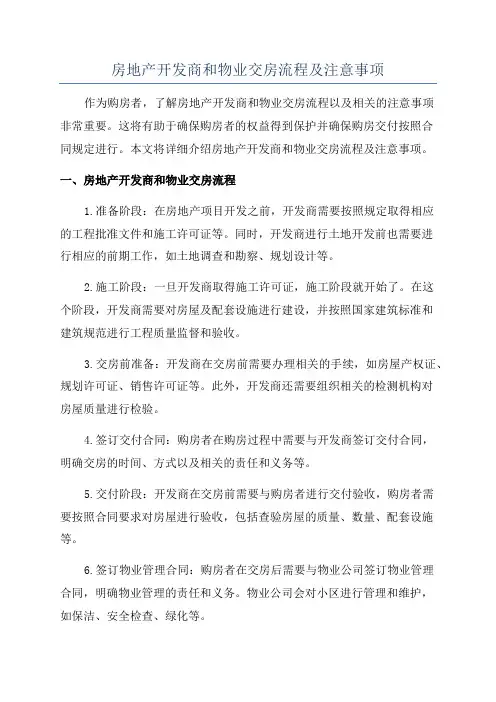 房地产开发商和物业交房流程及注意事项

作为购房者，了解房地产开发商和物业交房流程以及相关的注意事项非常重要。这将有助于确保购房者的权益得到保护并确保购房交付按照合同规定进行。本文将详细介绍房地产开发商和物业交房流程及注意事项。

一、房地产开发商和物业交房流程

1.准备阶段：在房地产项目开发之前，开发商需要按照规定取得相应的工程批准文件和施工许可证等。同时，开发商进行土地开发前也需要进行相应的前期工作，如土地调查和勘察、规划设计等。

2.施工阶段：一旦开发商取得施工许可证，施工阶段就开始了。在这个阶段，开发商需要对房屋及配套设施进行建设，并按照国家建筑标准和建筑规范进行工程质量监督和验收。

3.交房前准备：开发商在交房前需要办理相关的手续，如房屋产权证、规划许可证、销售许可证等。此外，开发商还需要组织相关的检测机构对房屋质量进行检验。

4.签订交付合同：购房者在购房过程中需要与开发商签订交付合同，明确交房的时间、方式以及相关的责任和义务等。

5.交付阶段：开发商在交房前需要与购房者进行交付验收，购房者需要按照合同要求对房屋进行验收，包括查验房屋的质量、数量、配套设施等。

6.签订物业管理合同：购房者在交房后需要与物业公司签订物业管理合同，明确物业管理的责任和义务。物业公司会对小区进行管理和维护，如保洁、安全检查、绿化等。